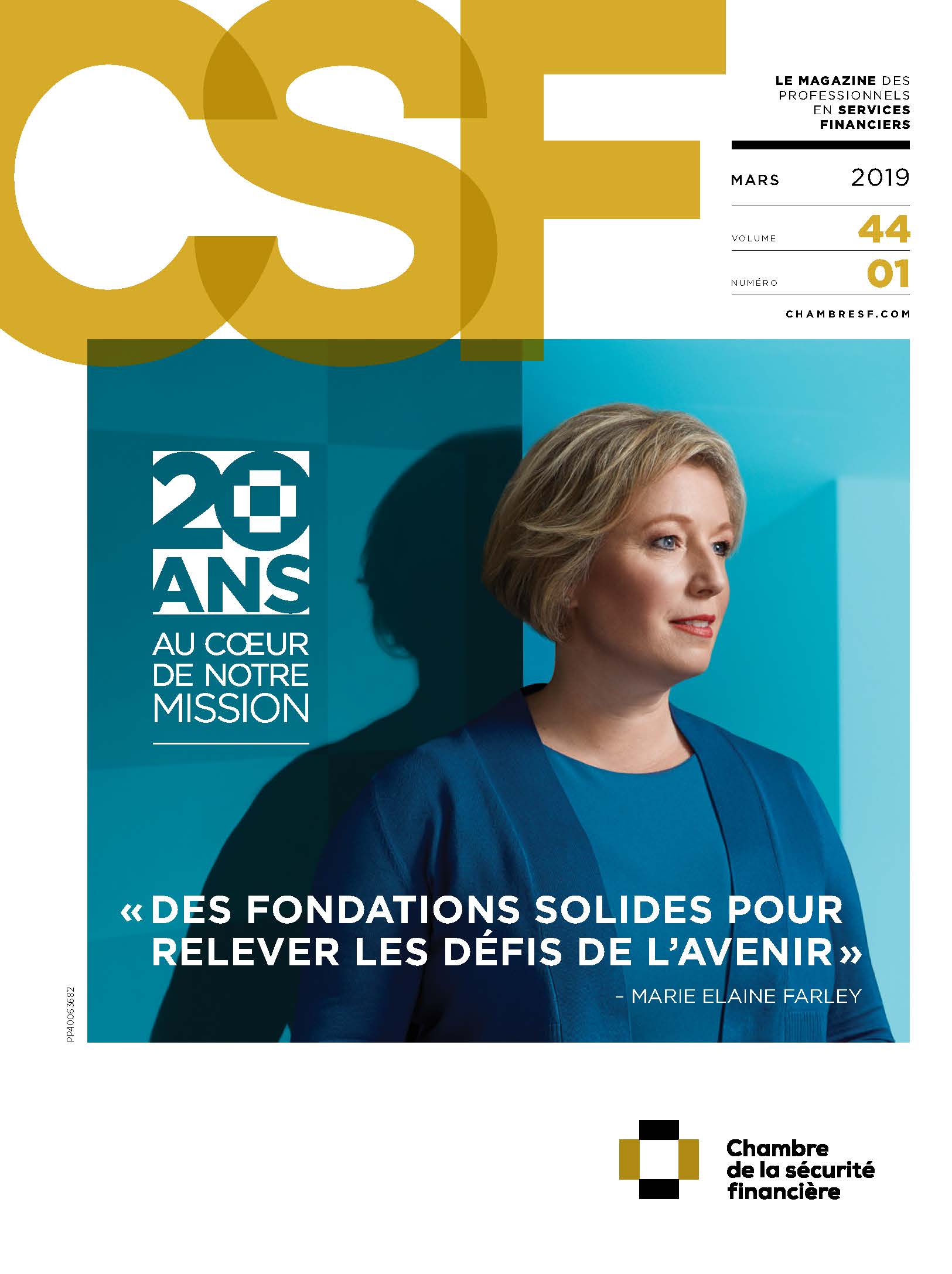 CSF

LE MAGAZINE DES PROFESSIONNELS EN SERVICES FINANCIERS

MARS 2019

VOLUME 44

NUMÉRO 01

CHAMBRESF.COM

20 ANS

AU CŒUR DE NOTRE MISSION

« DES FONDATIONS SOLIDES POUR RELEVER LES DÉFIS DE L'AVENIR »

– MARIE ELAINE FARLEY

PP40063682

Chambre de la sécurité financière